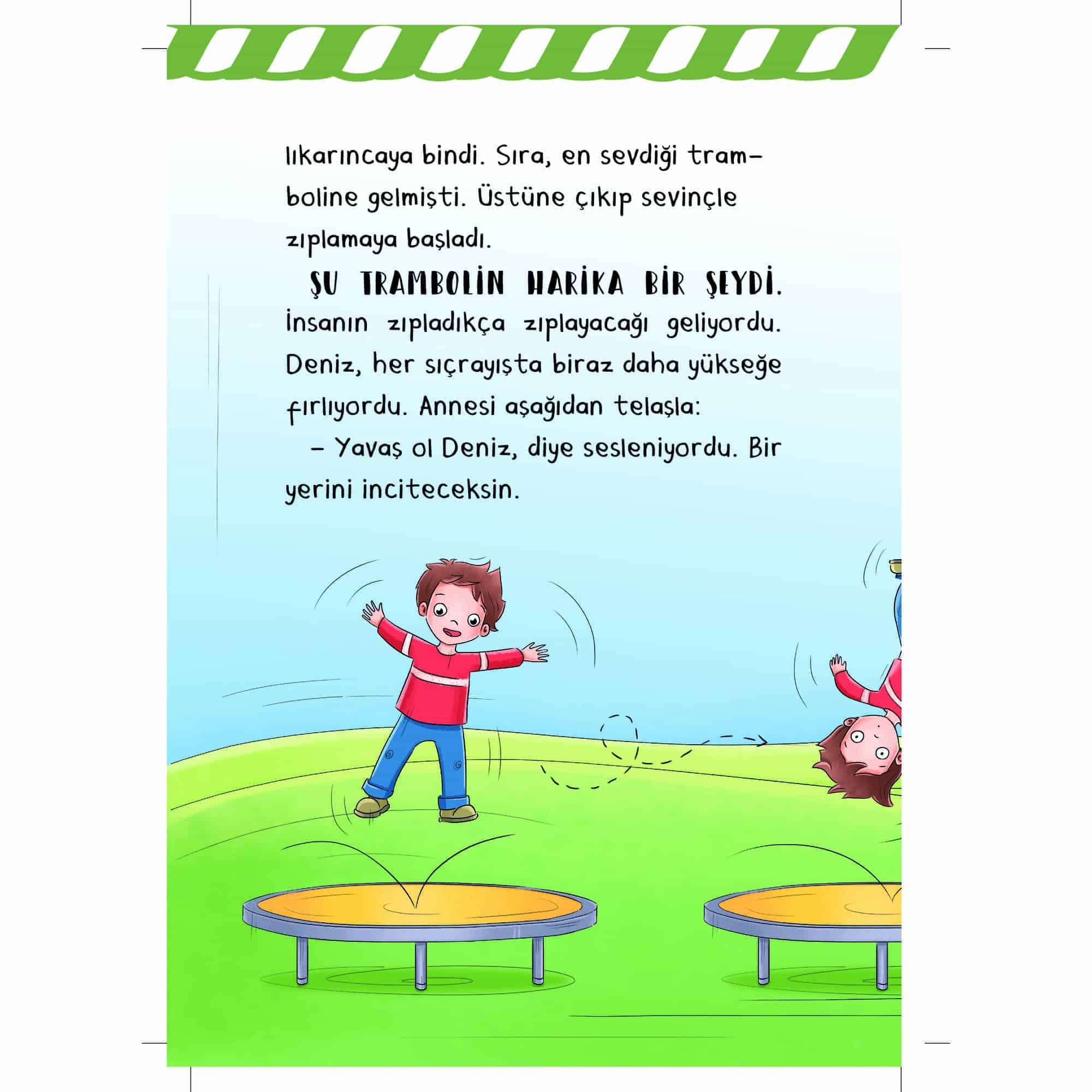 lıkarıncaya bindi. Sıra, en sevdiği tramboline gelmişti. Üstüne çıkıp sevinçle zıplamaya başladı.

ŞU TRAMBOLİN HARİKA BİR ŞEYDİ. İnsanın zıpladıkça zıplayacağı geliyordu. Deniz, her sıçrayışta biraz daha yükseğe fırlıyordu. Annesi aşağıdan telaşla:

– Yavaş ol Deniz, diye sesleniyordu. Bir yerini inciteceksin.